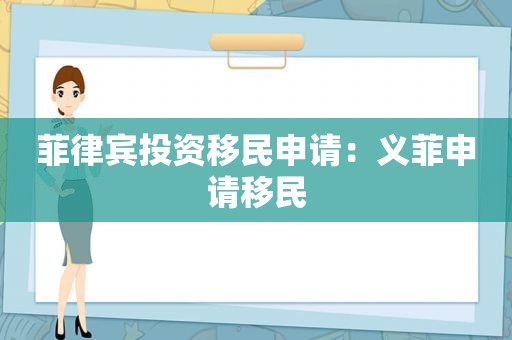 菲律宾投资移民申请：义菲申请移民